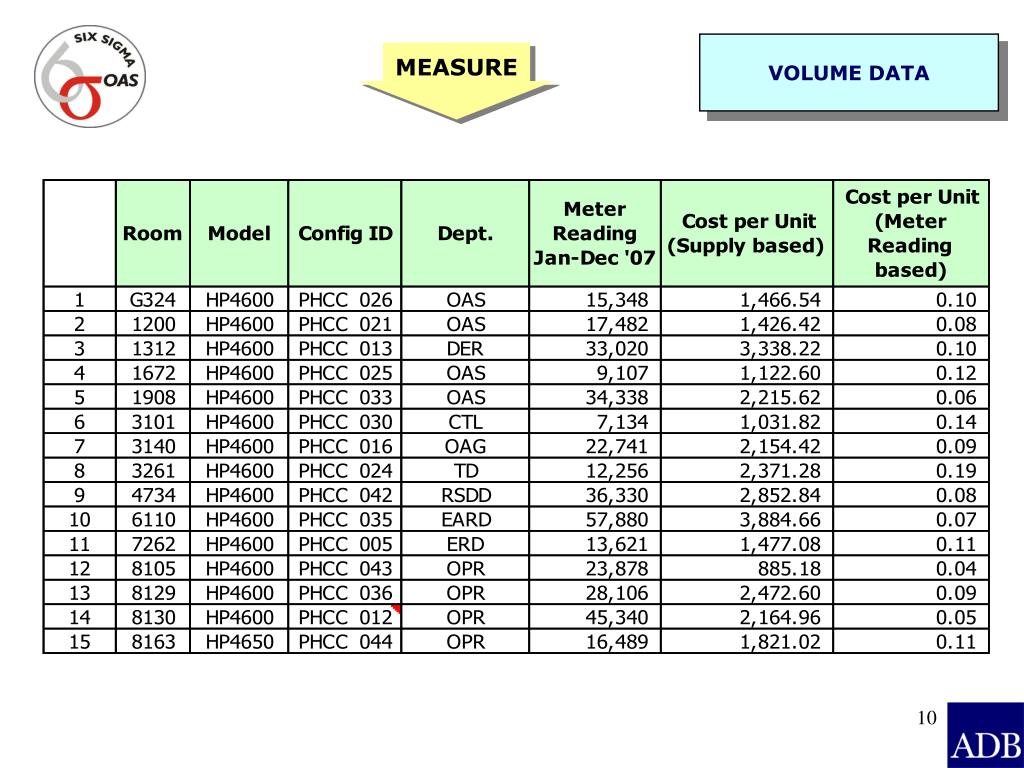 SIX SIGMA OAS

MEASURE

VOLUME DATA

| | Room | Model | Config ID | Dept. | Meter Reading Jan-Dec '07 | Cost per Unit (Supply based) | Cost per Unit (Meter Reading based) |
|---|---|---|---|---|---|---|---|
| 1 | G324 | HP4600 | PHCC 026 | OAS | 15,348 | 1,466.54 | 0.10 |
| 2 | 1200 | HP4600 | PHCC 021 | OAS | 17,482 | 1,426.42 | 0.08 |
| 3 | 1312 | HP4600 | PHCC 013 | DER | 33,020 | 3,338.22 | 0.10 |
| 4 | 1672 | HP4600 | PHCC 025 | OAS | 9,107 | 1,122.60 | 0.12 |
| 5 | 1908 | HP4600 | PHCC 033 | OAS | 34,338 | 2,215.62 | 0.06 |
| 6 | 3101 | HP4600 | PHCC 030 | CTL | 7,134 | 1,031.82 | 0.14 |
| 7 | 3140 | HP4600 | PHCC 016 | OAG | 22,741 | 2,154.42 | 0.09 |
| 8 | 3261 | HP4600 | PHCC 024 | TD | 12,256 | 2,371.28 | 0.19 |
| 9 | 4734 | HP4600 | PHCC 042 | RSDD | 36,330 | 2,852.84 | 0.08 |
| 10 | 6110 | HP4600 | PHCC 035 | EARD | 57,880 | 3,884.66 | 0.07 |
| 11 | 7262 | HP4600 | PHCC 005 | ERD | 13,621 | 1,477.08 | 0.11 |
| 12 | 8105 | HP4600 | PHCC 043 | OPR | 23,878 | 885.18 | 0.04 |
| 13 | 8129 | HP4600 | PHCC 036 | OPR | 28,106 | 2,472.60 | 0.09 |
| 14 | 8130 | HP4600 | PHCC 012 | OPR | 45,340 | 2,164.96 | 0.05 |
| 15 | 8163 | HP4650 | PHCC 044 | OPR | 16,489 | 1,821.02 | 0.11 |

10

ADB